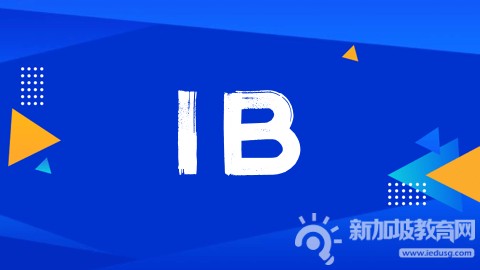 IB

新加坡教育网
www.iedusg.com